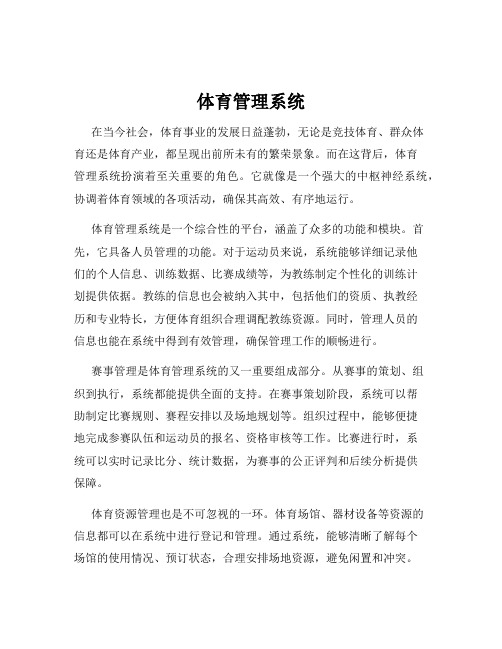 体育管理系统

在当今社会，体育事业的发展日益蓬勃，无论是竞技体育、群众体育还是体育产业，都呈现出前所未有的繁荣景象。而在这背后，体育管理系统扮演着至关重要的角色。它就像是一个强大的中枢神经系统，协调着体育领域的各项活动，确保其高效、有序地运行。

体育管理系统是一个综合性的平台，涵盖了众多的功能和模块。首先，它具备人员管理的功能。对于运动员来说，系统能够详细记录他们的个人信息、训练数据、比赛成绩等，为教练制定个性化的训练计划提供依据。教练的信息也会被纳入其中，包括他们的资质、执教经历和专业特长，方便体育组织合理调配教练资源。同时，管理人员的信息也能在系统中得到有效管理，确保管理工作的顺畅进行。

赛事管理是体育管理系统的又一重要组成部分。从赛事的策划、组织到执行，系统都能提供全面的支持。在赛事策划阶段，系统可以帮助制定比赛规则、赛程安排以及场地规划等。组织过程中，能够便捷地完成参赛队伍和运动员的报名、资格审核等工作。比赛进行时，系统可以实时记录比分、统计数据，为赛事的公正评判和后续分析提供保障。

体育资源管理也是不可忽视的一环。体育场馆、器材设备等资源的信息都可以在系统中进行登记和管理。通过系统，能够清晰了解每个场馆的使用情况、预订状态，合理安排场地资源，避免闲置和冲突。